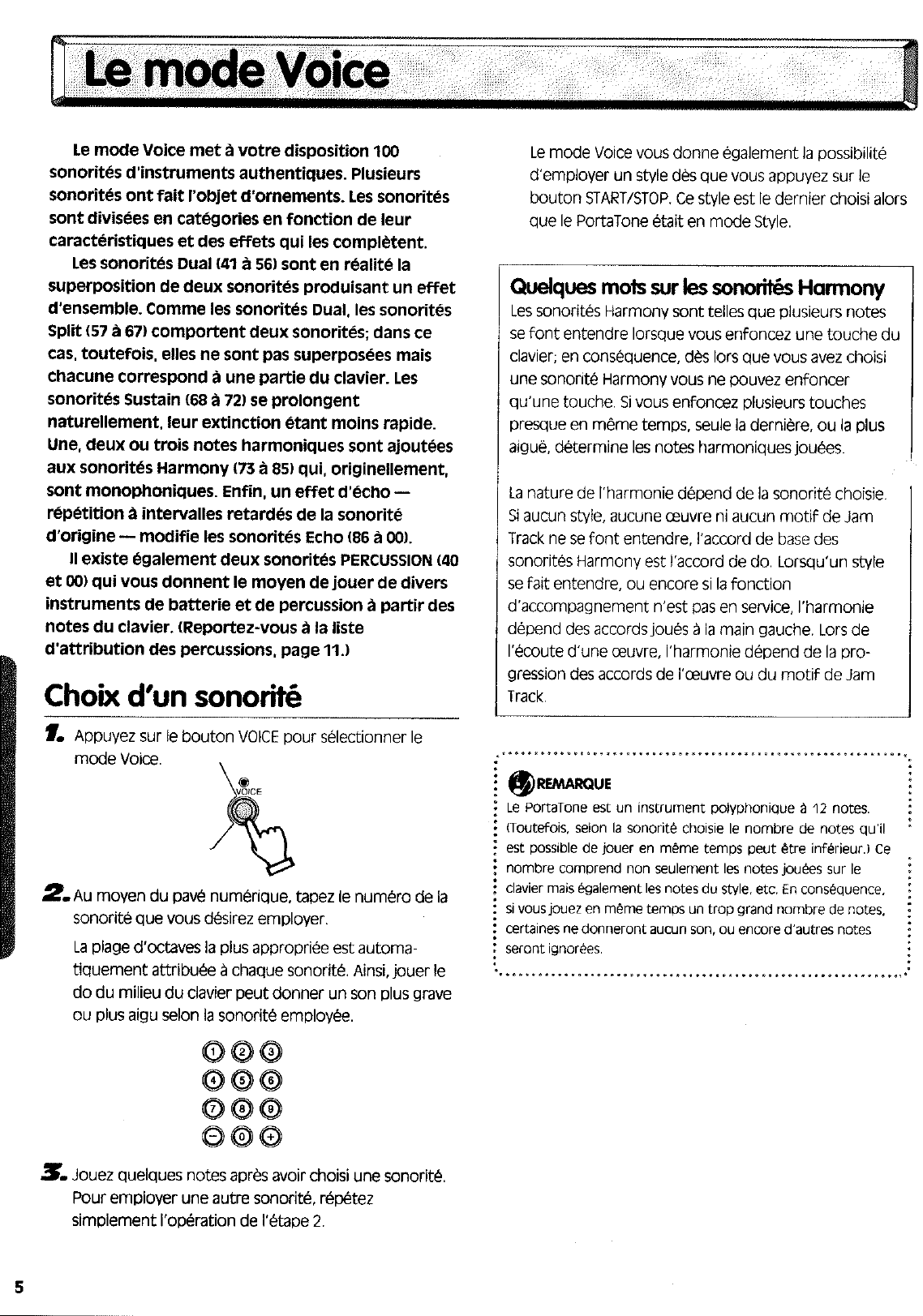 Le mode Voice

Le mode Voice met à votre disposition 100 sonorités d'instruments authentiques. Plusieurs sonorités ont fait l'objet d'ornements. Les sonorités sont divisées en catégories en fonction de leur caractéristiques et des effets qui les complètent.

Les sonorités Dual (41 à 56) sont en réalité la superposition de deux sonorités produisant un effet d'ensemble. Comme les sonorités Dual, les sonorités Split (57 à 67) comportent deux sonorités; dans ce cas, toutefois, elles ne sont pas superposées mais chacune correspond à une partie du clavier. Les sonorités Sustain (68 à 72) se prolongent naturellement, leur extinction étant moins rapide. Une, deux ou trois notes harmoniques sont ajoutées aux sonorités Harmony (73 à 85) qui, originellement, sont monophoniques. Enfin, un effet d'écho — répétition à intervalles retardés de la sonorité d'origine — modifie les sonorités Echo (86 à 00).

Il existe également deux sonorités PERCUSSION (40 et 00) qui vous donnent le moyen de jouer de divers instruments de batterie et de percussion à partir des notes du clavier. (Reportez-vous à la liste d'attribution des percussions, page 11.)

Choix d'un sonorité

1. Appuyez sur le bouton VOICE pour sélectionner le mode Voice.

VOICE

2. Au moyen du pavé numérique, tapez le numéro de la sonorité que vous désirez employer.

La plage d'octaves la plus appropriée est automatiquement attribuée à chaque sonorité. Ainsi, jouer le do du milieu du clavier peut donner un son plus grave ou plus aigu selon la sonorité employée.

1 2 3
4 5 6
7 8 9
− 0 +

3. Jouez quelques notes après avoir choisi une sonorité. Pour employer une autre sonorité, répétez simplement l'opération de l'étape 2.

Le mode Voice vous donne également la possibilité d'employer un style dès que vous appuyez sur le bouton START/STOP. Ce style est le dernier choisi alors que le PortaTone était en mode Style.

Quelques mots sur les sonorités Harmony
Les sonorités Harmony sont telles que plusieurs notes se font entendre lorsque vous enfoncez une touche du clavier; en conséquence, dès lors que vous avez choisi une sonorité Harmony vous ne pouvez enfoncer qu'une touche. Si vous enfoncez plusieurs touches presque en même temps, seule la dernière, ou la plus aiguë, détermine les notes harmoniques jouées.

La nature de l'harmonie dépend de la sonorité choisie. Si aucun style, aucune œuvre ni aucun motif de Jam Track ne se font entendre, l'accord de base des sonorités Harmony est l'accord de do. Lorsqu'un style se fait entendre, ou encore si la fonction d'accompagnement n'est pas en service, l'harmonie dépend des accords joués à la main gauche. Lors de l'écoute d'une œuvre, l'harmonie dépend de la progression des accords de l'œuvre ou du motif de Jam Track.

REMARQUE
Le PortaTone est un instrument polyphonique à 12 notes. (Toutefois, selon la sonorité choisie le nombre de notes qu'il est possible de jouer en même temps peut être inférieur.) Ce nombre comprend non seulement les notes jouées sur le clavier mais également les notes du style, etc. En conséquence, si vous jouez en même temps un trop grand nombre de notes, certaines ne donneront aucun son, ou encore d'autres notes seront ignorées.

5